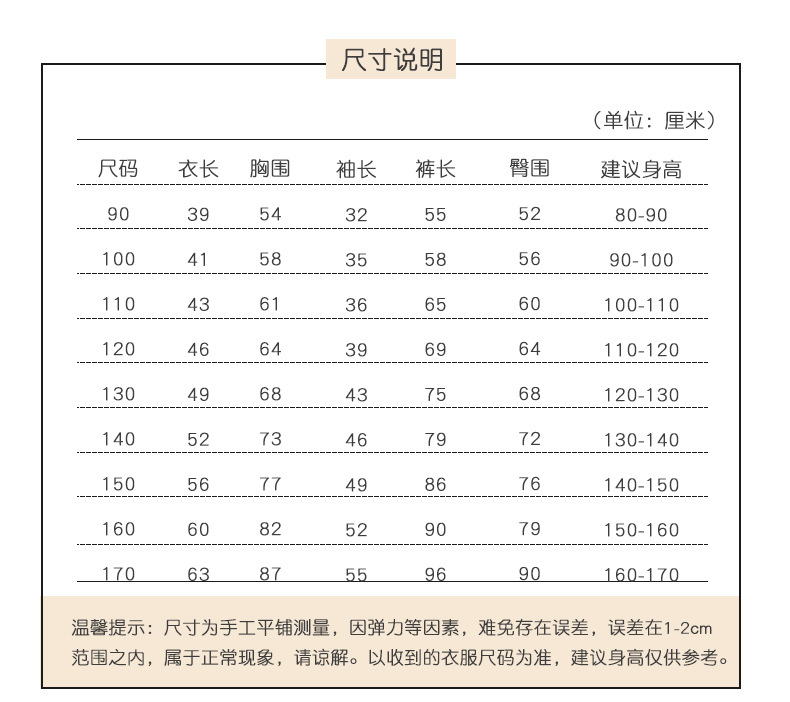 尺寸说明

（单位：厘米）

| 尺码 | 衣长 | 胸围 | 袖长 | 裤长 | 臀围 | 建议身高 |
|---|---|---|---|---|---|---|
| 90 | 39 | 54 | 32 | 55 | 52 | 80-90 |
| 100 | 41 | 58 | 35 | 58 | 56 | 90-100 |
| 110 | 43 | 61 | 36 | 65 | 60 | 100-110 |
| 120 | 46 | 64 | 39 | 69 | 64 | 110-120 |
| 130 | 49 | 68 | 43 | 75 | 68 | 120-130 |
| 140 | 52 | 73 | 46 | 79 | 72 | 130-140 |
| 150 | 56 | 77 | 49 | 86 | 76 | 140-150 |
| 160 | 60 | 82 | 52 | 90 | 79 | 150-160 |
| 170 | 63 | 87 | 55 | 96 | 90 | 160-170 |

温馨提示：尺寸为手工平铺测量，因弹力等因素，难免存在误差，误差在1-2cm范围之内，属于正常现象，请谅解。以收到的衣服尺码为准，建议身高仅供参考。